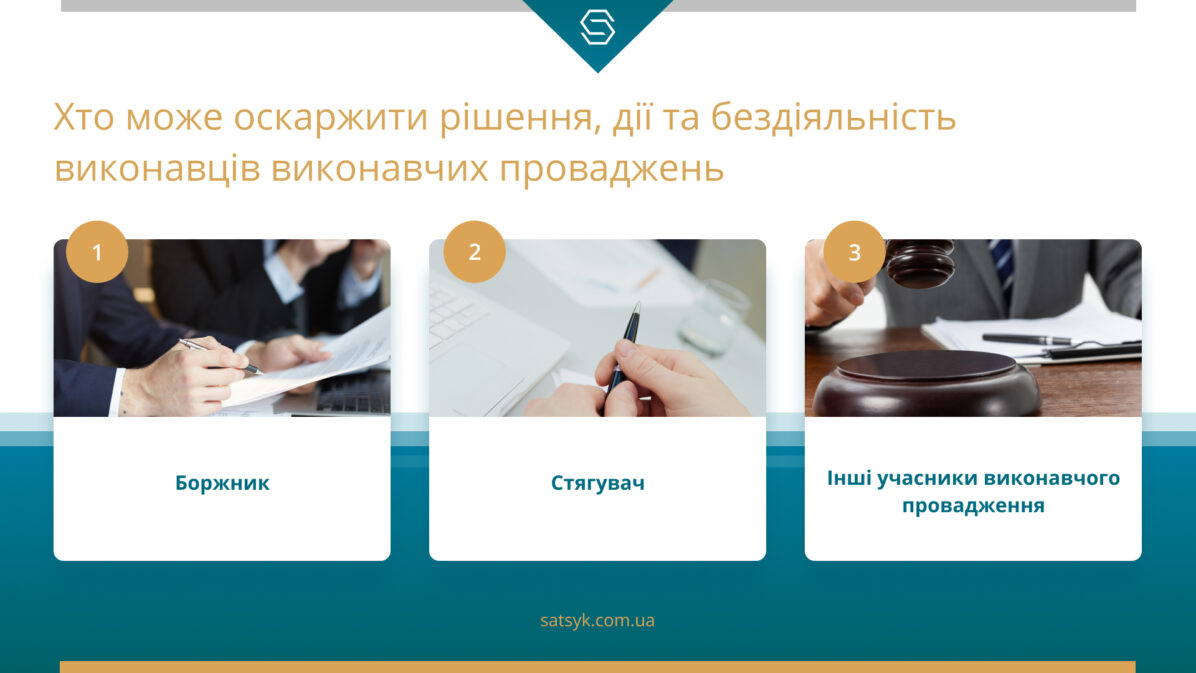 Хто може оскаржити рішення, дії та бездіяльність виконавців виконавчих проваджень

1

Боржник

2

Стягувач

3

Інші учасники виконавчого провадження

satsyk.com.ua